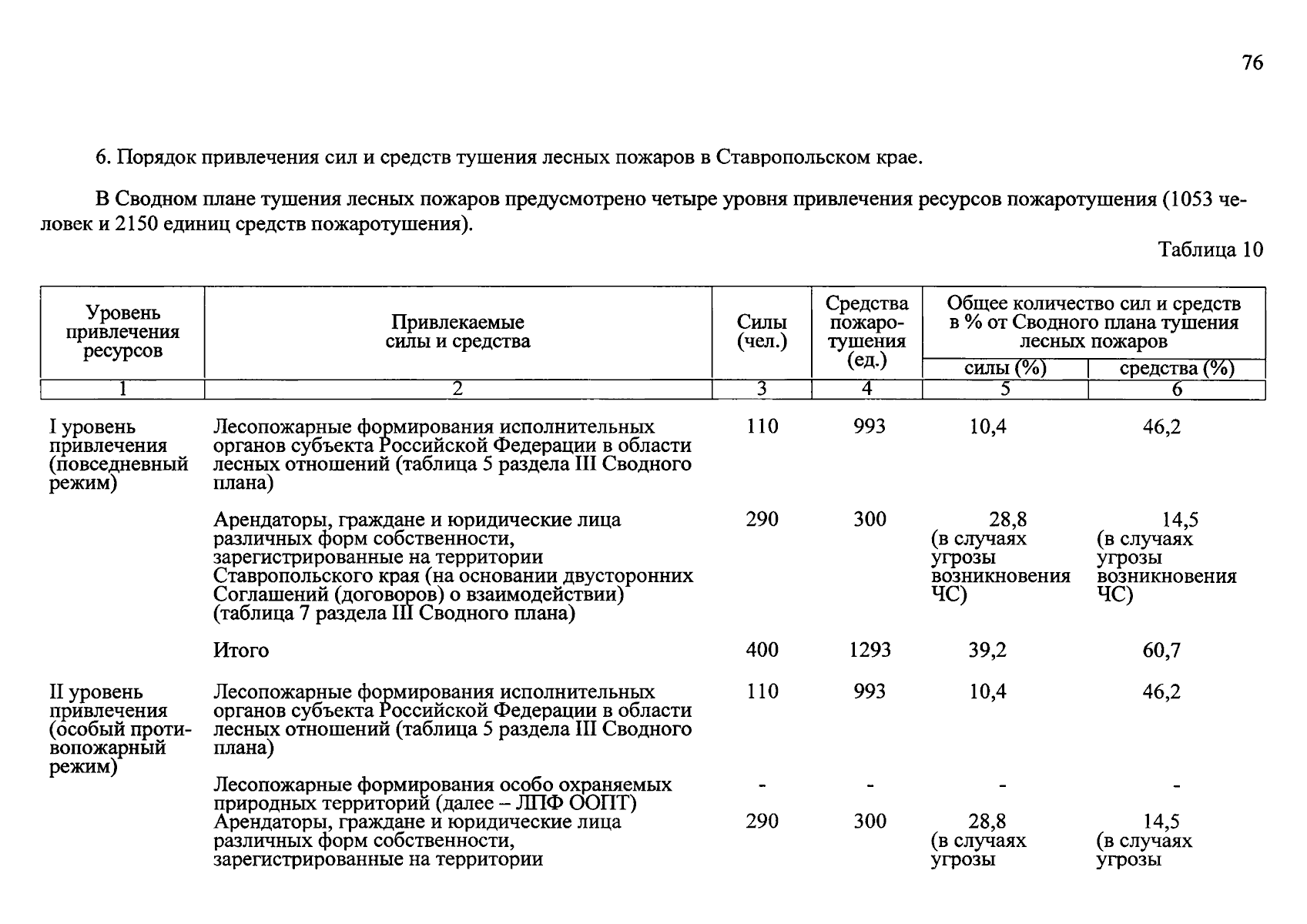 76

6. Порядок привлечения сил и средств тушения лесных пожаров в Ставропольском крае.

В Сводном плане тушения лесных пожаров предусмотрено четыре уровня привлечения ресурсов пожаротушения (1053 человек и 2150 единиц средств пожаротушения).

Таблица 10

| Уровень привлечения ресурсов | Привлекаемые силы и средства | Силы (чел.) | Средства пожаротушения (ед.) | Общее количество сил и средств в % от Сводного плана тушения лесных пожаров: силы (%) | Общее количество сил и средств в % от Сводного плана тушения лесных пожаров: средства (%) |
|---|---|---|---|---|---|
| 1 | 2 | 3 | 4 | 5 | 6 |
| I уровень привлечения (повседневный режим) | Лесопожарные формирования исполнительных органов субъекта Российской Федерации в области лесных отношений (таблица 5 раздела III Сводного плана) | 110 | 993 | 10,4 | 46,2 |
| | Арендаторы, граждане и юридические лица различных форм собственности, зарегистрированные на территории Ставропольского края (на основании двусторонних Соглашений (договоров) о взаимодействии) (таблица 7 раздела III Сводного плана) | 290 | 300 | 28,8 (в случаях угрозы возникновения ЧС) | 14,5 (в случаях угрозы возникновения ЧС) |
| | Итого | 400 | 1293 | 39,2 | 60,7 |
| II уровень привлечения (особый противопожарный режим) | Лесопожарные формирования исполнительных органов субъекта Российской Федерации в области лесных отношений (таблица 5 раздела III Сводного плана) | 110 | 993 | 10,4 | 46,2 |
| | Лесопожарные формирования особо охраняемых природных территорий (далее – ЛПФ ООПТ) | - | - | - | - |
| | Арендаторы, граждане и юридические лица различных форм собственности, зарегистрированные на территории | 290 | 300 | 28,8 (в случаях угрозы | 14,5 (в случаях угрозы |